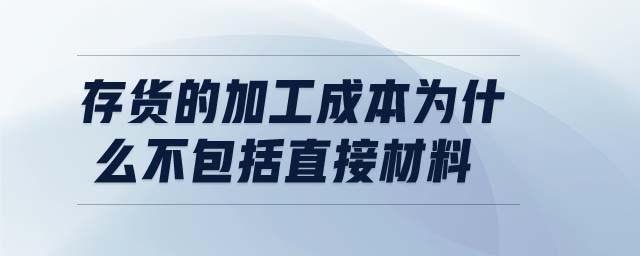 存货的加工成本为什么不包括直接材料